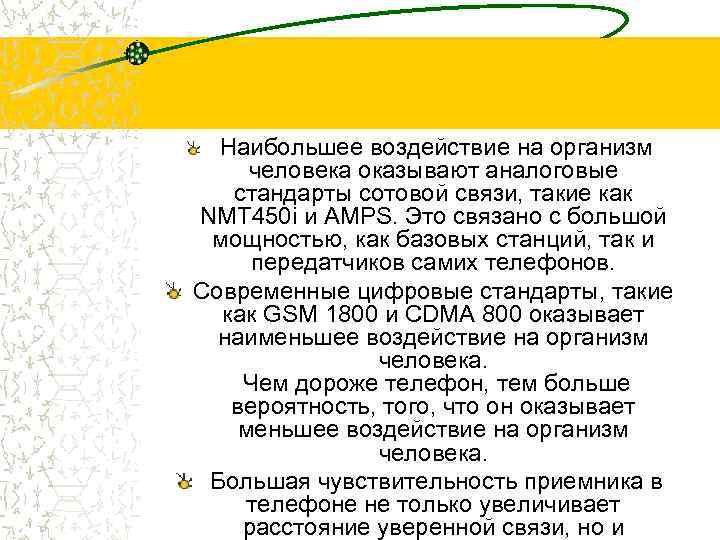 Наибольшее воздействие на организм человека оказывают аналоговые стандарты сотовой связи, такие как NMT450i и AMPS. Это связано с большой мощностью, как базовых станций, так и передатчиков самих телефонов.

Современные цифровые стандарты, такие как GSM 1800 и CDMA 800 оказывает наименьшее воздействие на организм человека.
Чем дороже телефон, тем больше вероятность, того, что он оказывает меньшее воздействие на организм человека.

Большая чувствительность приемника в телефоне не только увеличивает расстояние уверенной связи, но и